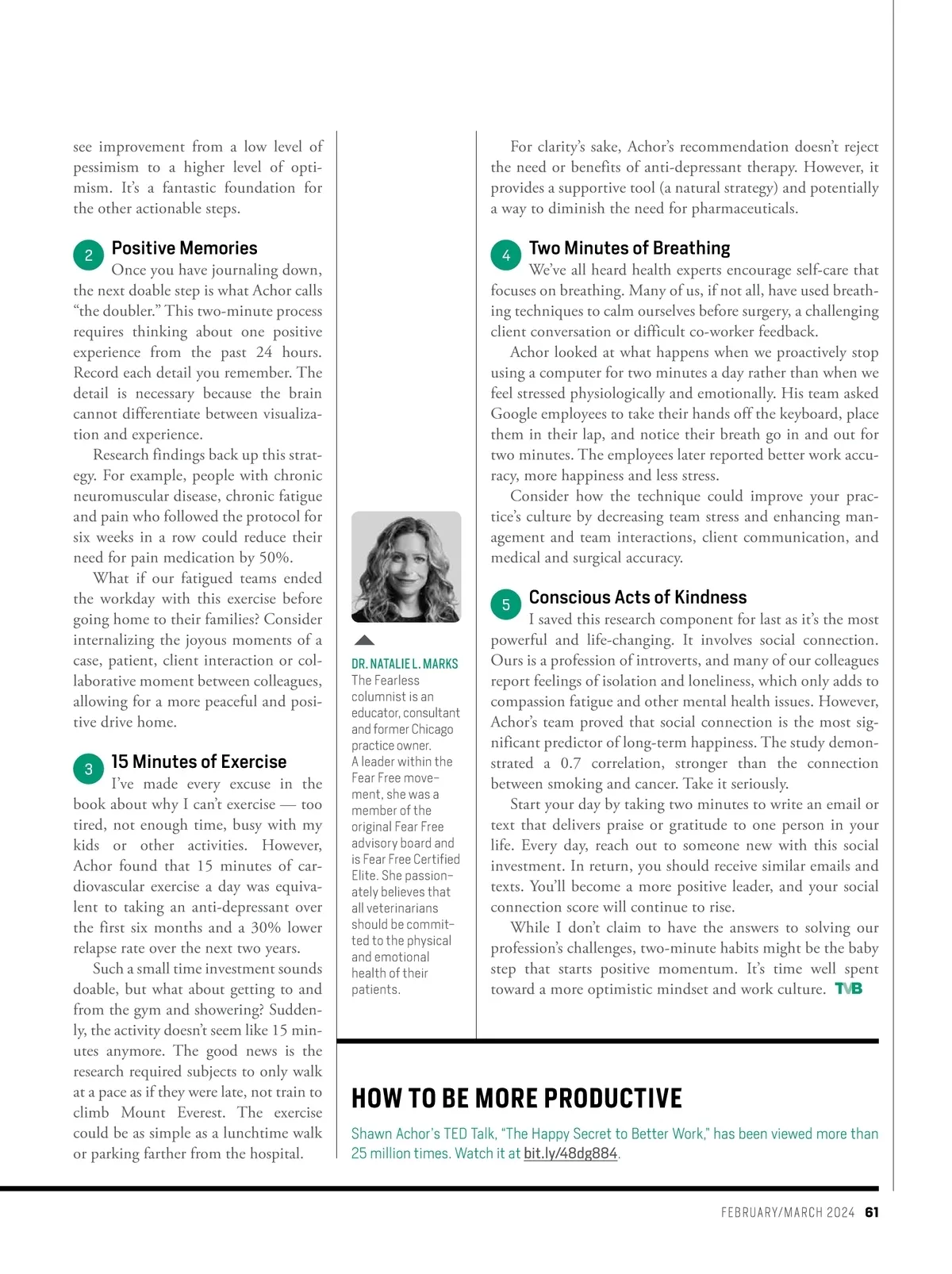 see improvement from a low level of pessimism to a higher level of optimism. It's a fantastic foundation for the other actionable steps.

2 Positive Memories

Once you have journaling down, the next doable step is what Achor calls "the doubler." This two-minute process requires thinking about one positive experience from the past 24 hours. Record each detail you remember. The detail is necessary because the brain cannot differentiate between visualization and experience.

Research findings back up this strategy. For example, people with chronic neuromuscular disease, chronic fatigue and pain who followed the protocol for six weeks in a row could reduce their need for pain medication by 50%.

What if our fatigued teams ended the workday with this exercise before going home to their families? Consider internalizing the joyous moments of a case, patient, client interaction or collaborative moment between colleagues, allowing for a more peaceful and positive drive home.

3 15 Minutes of Exercise

I've made every excuse in the book about why I can't exercise — too tired, not enough time, busy with my kids or other activities. However, Achor found that 15 minutes of cardiovascular exercise a day was equivalent to taking an anti-depressant over the first six months and a 30% lower relapse rate over the next two years.

Such a small time investment sounds doable, but what about getting to and from the gym and showering? Suddenly, the activity doesn't seem like 15 minutes anymore. The good news is the research required subjects to only walk at a pace as if they were late, not train to climb Mount Everest. The exercise could be as simple as a lunchtime walk or parking farther from the hospital.

DR. NATALIE L. MARKS
The Fearless columnist is an educator, consultant and former Chicago practice owner. A leader within the Fear Free movement, she was a member of the original Fear Free advisory board and is Fear Free Certified Elite. She passionately believes that all veterinarians should be committed to the physical and emotional health of their patients.

For clarity's sake, Achor's recommendation doesn't reject the need or benefits of anti-depressant therapy. However, it provides a supportive tool (a natural strategy) and potentially a way to diminish the need for pharmaceuticals.

4 Two Minutes of Breathing

We've all heard health experts encourage self-care that focuses on breathing. Many of us, if not all, have used breathing techniques to calm ourselves before surgery, a challenging client conversation or difficult co-worker feedback.

Achor looked at what happens when we proactively stop using a computer for two minutes a day rather than when we feel stressed physiologically and emotionally. His team asked Google employees to take their hands off the keyboard, place them in their lap, and notice their breath go in and out for two minutes. The employees later reported better work accuracy, more happiness and less stress.

Consider how the technique could improve your practice's culture by decreasing team stress and enhancing management and team interactions, client communication, and medical and surgical accuracy.

5 Conscious Acts of Kindness

I saved this research component for last as it's the most powerful and life-changing. It involves social connection. Ours is a profession of introverts, and many of our colleagues report feelings of isolation and loneliness, which only adds to compassion fatigue and other mental health issues. However, Achor's team proved that social connection is the most significant predictor of long-term happiness. The study demonstrated a 0.7 correlation, stronger than the connection between smoking and cancer. Take it seriously.

Start your day by taking two minutes to write an email or text that delivers praise or gratitude to one person in your life. Every day, reach out to someone new with this social investment. In return, you should receive similar emails and texts. You'll become a more positive leader, and your social connection score will continue to rise.

While I don't claim to have the answers to solving our profession's challenges, two-minute habits might be the baby step that starts positive momentum. It's time well spent toward a more optimistic mindset and work culture. TVB

HOW TO BE MORE PRODUCTIVE

Shawn Achor's TED Talk, "The Happy Secret to Better Work," has been viewed more than 25 million times. Watch it at bit.ly/48dg884.

FEBRUARY/MARCH 2024 61